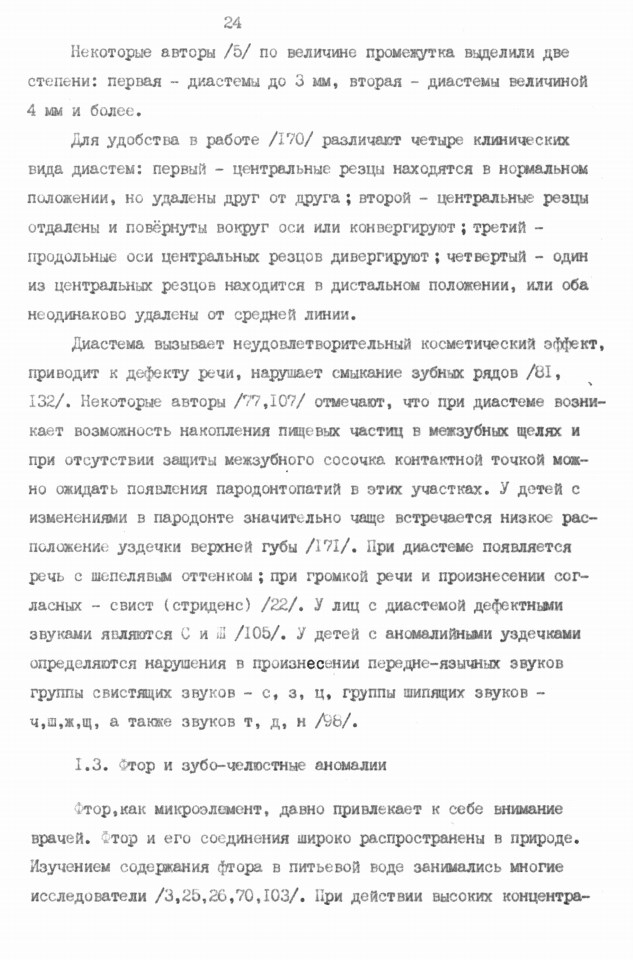 24

Некоторые авторы /5/ по величине промежутка выделили две степени: первая - диастемы до 3 мм, вторая - диастемы величиной 4 мм и более.

Для удобства в работе /170/ различают четыре клинических вида диастем: первый - центральные резцы находятся в нормальном положении, но удалены друг от друга; второй - центральные резцы отдалены и повёрнуты вокруг оси или конвергируют; третий - продольные оси центральных резцов дивергируют; четвертый - один из центральных резцов находится в дистальном положении, или оба неодинаково удалены от средней линии.

Диастема вызывает неудовлетворительный косметический эффект, приводит к дефекту речи, нарушает смыкание зубных рядов /81, 132/. Некоторые авторы /77,107/ отмечают, что при диастеме возникает возможность накопления пищевых частиц в межзубных щелях и при отсутствии защиты межзубного сосочка контактной точкой можно ожидать появления пародонтопатий в этих участках. У детей с изменениями в пародонте значительно чаще встречается низкое расположение уздечки верхней губы /171/. При диастеме появляется речь с шепелявым оттенком; при громкой речи и произнесении согласных - свист (стриденс) /22/. У лиц с диастемой дефектными звуками являются С и Ш /105/. У детей с аномалийными уздечками определяются нарушения в произнесении передне-язычных звуков группы свистящих звуков - с, з, ц, группы шипящих звуков - ч,ш,ж,щ, а также звуков т, д, н /98/.

1.3. Фтор и зубо-челюстные аномалии

Фтор,как микроэлемент, давно привлекает к себе внимание врачей. Фтор и его соединения широко распространены в природе. Изучением содержания фтора в питьевой воде занимались многие исследователи /3,25,26,70,103/. При действии высоких концентра-